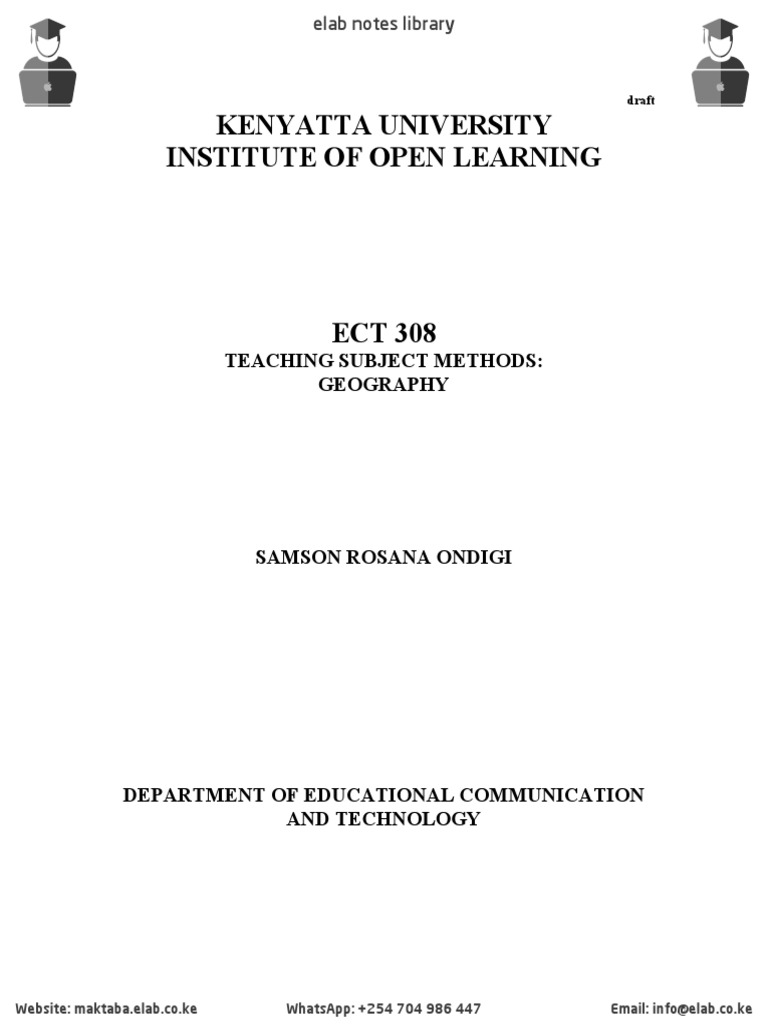 elab notes library

draft

KENYATTA UNIVERSITY
INSTITUTE OF OPEN LEARNING

ECT 308
TEACHING SUBJECT METHODS:
GEOGRAPHY

SAMSON ROSANA ONDIGI

DEPARTMENT OF EDUCATIONAL COMMUNICATION
AND TECHNOLOGY

Website: maktaba.elab.co.ke WhatsApp: +254 704 986 447 Email: info@elab.co.ke